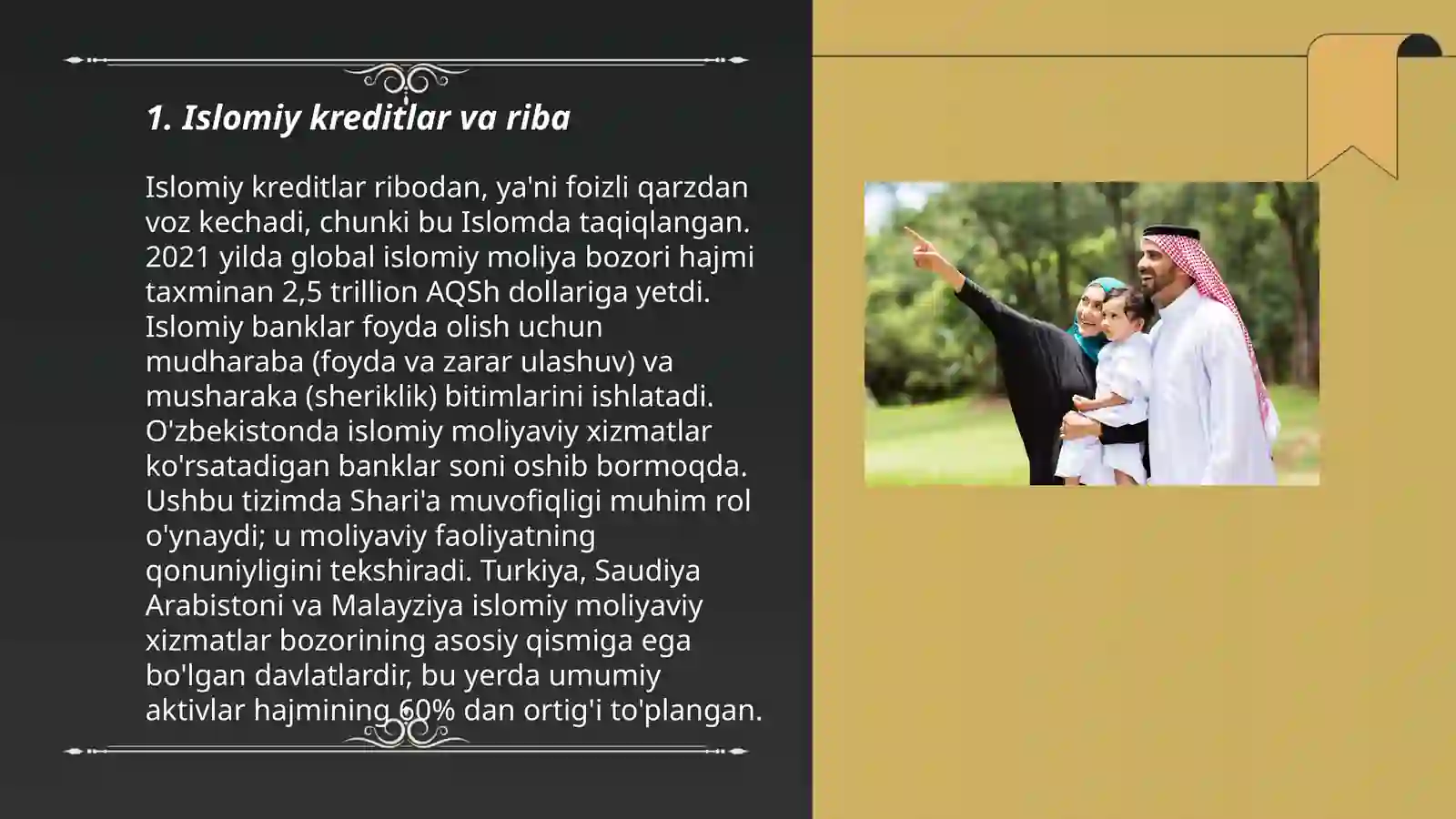 1. Islomiy kreditlar va riba

Islomiy kreditlar ribodan, ya'ni foizli qarzdan voz kechadi, chunki bu Islomda taqiqlangan. 2021 yilda global islomiy moliya bozori hajmi taxminan 2,5 trillion AQSh dollariga yetdi. Islomiy banklar foyda olish uchun mudharaba (foyda va zarar ulashuv) va musharaka (sheriklik) bitimlarini ishlatadi. O'zbekistonda islomiy moliyaviy xizmatlar ko'rsatadigan banklar soni oshib bormoqda. Ushbu tizimda Shari'a muvofiqligi muhim rol o'ynaydi; u moliyaviy faoliyatning qonuniyligini tekshiradi. Turkiya, Saudiya Arabistoni va Malayziya islomiy moliyaviy xizmatlar bozorining asosiy qismiga ega bo'lgan davlatlardir, bu yerda umumiy aktivlar hajmining 60% dan ortig'i to'plangan.